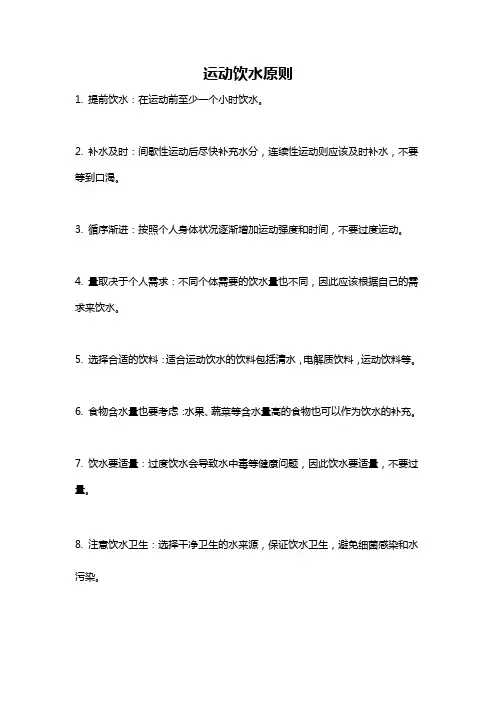 运动饮水原则

1. 提前饮水：在运动前至少一个小时饮水。

2. 补水及时：间歇性运动后尽快补充水分，连续性运动则应该及时补水，不要等到口渴。

3. 循序渐进：按照个人身体状况逐渐增加运动强度和时间，不要过度运动。

4. 量取决于个人需求：不同个体需要的饮水量也不同，因此应该根据自己的需求来饮水。

5. 选择合适的饮料：适合运动饮水的饮料包括清水，电解质饮料，运动饮料等。

6. 食物含水量也要考虑：水果、蔬菜等含水量高的食物也可以作为饮水的补充。

7. 饮水要适量：过度饮水会导致水中毒等健康问题，因此饮水要适量，不要过量。

8. 注意饮水卫生：选择干净卫生的水来源，保证饮水卫生，避免细菌感染和水污染。